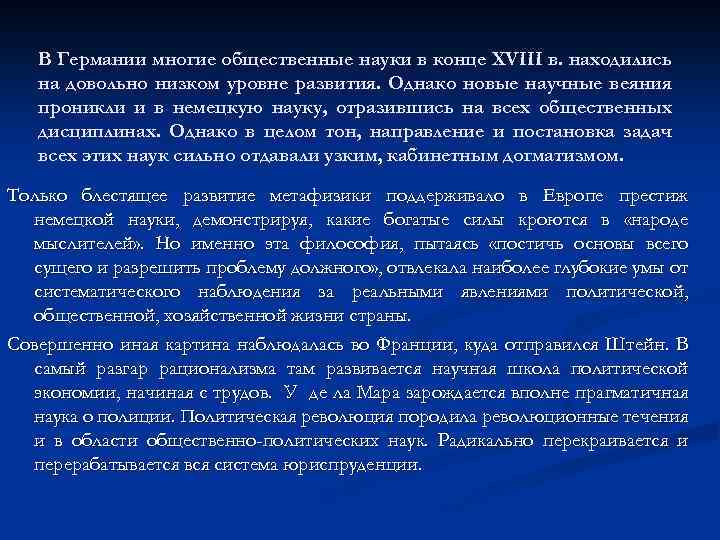 В Германии многие общественные науки в конце XVIII в. находились на довольно низком уровне развития. Однако новые научные веяния проникли и в немецкую науку, отразившись на всех общественных дисциплинах. Однако в целом тон, направление и постановка задач всех этих наук сильно отдавали узким, кабинетным догматизмом.

Только блестящее развитие метафизики поддерживало в Европе престиж немецкой науки, демонстрируя, какие богатые силы кроются в «народе мыслителей». Но именно эта философия, пытаясь «постичь основы всего сущего и разрешить проблему должного», отвлекала наиболее глубокие умы от систематического наблюдения за реальными явлениями политической, общественной, хозяйственной жизни страны.

Совершенно иная картина наблюдалась во Франции, куда отправился Штейн. В самый разгар рационализма там развивается научная школа политической экономии, начиная с трудов. У де ла Мара зарождается вполне прагматичная наука о полиции. Политическая революция породила революционные течения и в области общественно-политических наук. Радикально перекраивается и перерабатывается вся система юриспруденции.